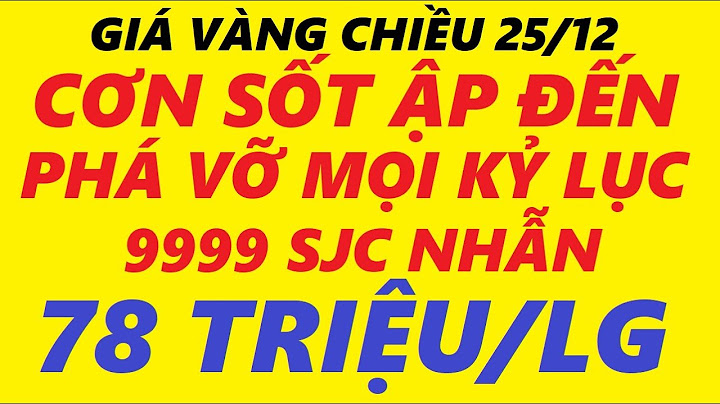 GIÁ VÀNG CHIỀU 25/12
CƠN SỐT ẬP ĐẾN
PHÁ VỠ MỌI KỶ LỤC
9999 SJC NHẪN
78 TRIỆU/LG